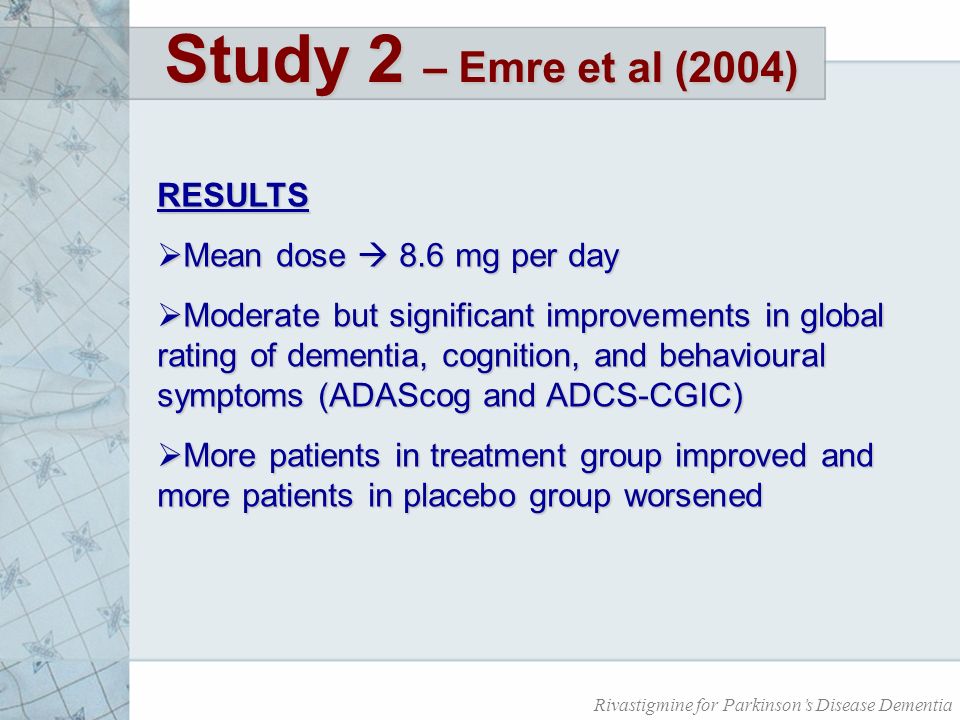 Study 2 – Emre et al (2004)

RESULTS

➢Mean dose → 8.6 mg per day

➢Moderate but significant improvements in global rating of dementia, cognition, and behavioural symptoms (ADAScog and ADCS-CGIC)

➢More patients in treatment group improved and more patients in placebo group worsened

Rivastigmine for Parkinson's Disease Dementia